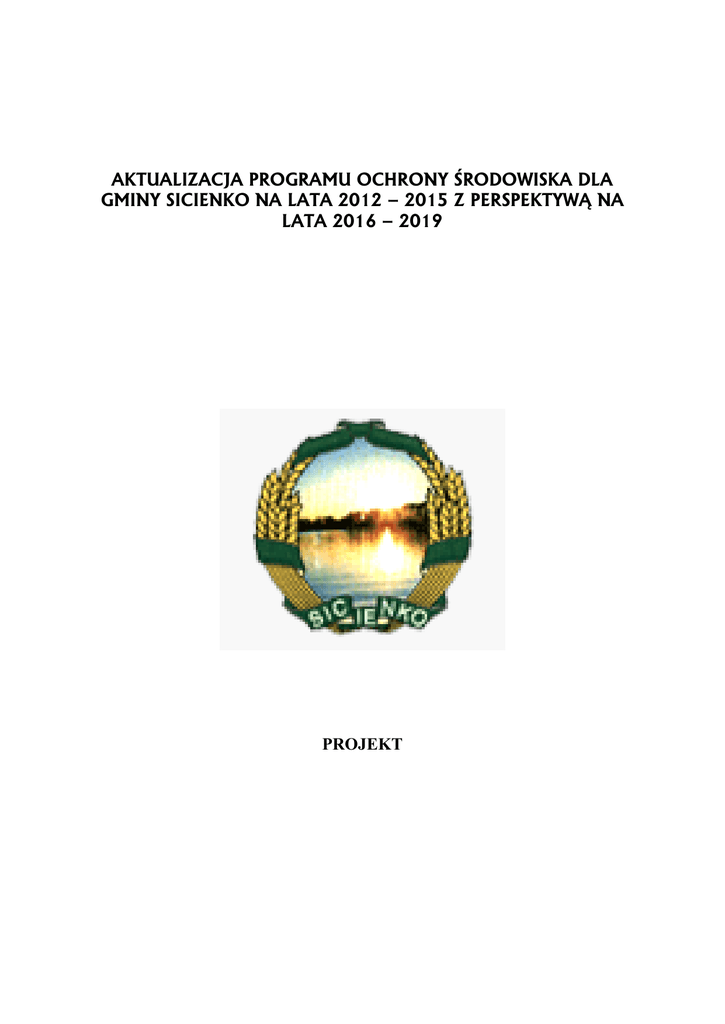 AKTUALIZACJA PROGRAMU OCHRONY ŚRODOWISKA DLA GMINY SICIENKO NA LATA 2012 – 2015 Z PERSPEKTYWĄ NA LATA 2016 – 2019

SICIENKO

PROJEKT